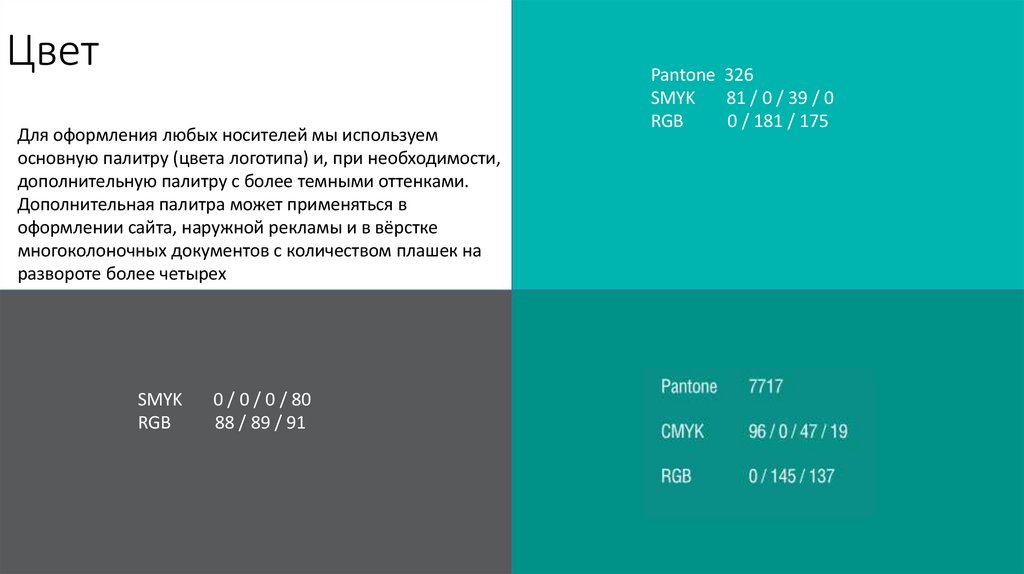 Цвет

Для оформления любых носителей мы используем основную палитру (цвета логотипа) и, при необходимости, дополнительную палитру с более темными оттенками. Дополнительная палитра может применяться в оформлении сайта, наружной рекламы и в вёрстке многоколоночных документов с количеством плашек на развороте более четырех

Pantone 326
SMYK 81 / 0 / 39 / 0
RGB 0 / 181 / 175

SMYK 0 / 0 / 0 / 80
RGB 88 / 89 / 91

Pantone 7717
CMYK 96 / 0 / 47 / 19
RGB 0 / 145 / 137